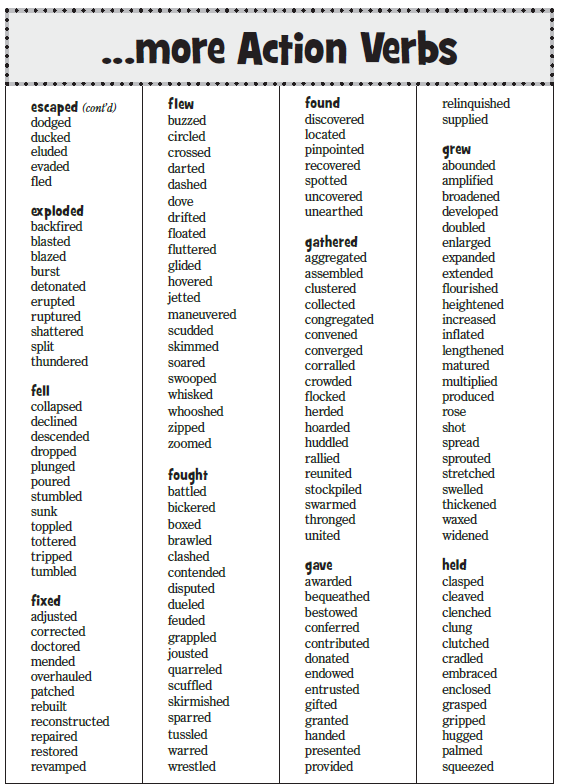 ...more Action Verbs

escaped (cont'd)
dodged
ducked
eluded
evaded
fled

exploded
backfired
blasted
blazed
burst
detonated
erupted
ruptured
shattered
split
thundered

fell
collapsed
declined
descended
dropped
plunged
poured
stumbled
sunk
toppled
tottered
tripped
tumbled

fixed
adjusted
corrected
doctored
mended
overhauled
patched
rebuilt
reconstructed
repaired
restored
revamped

flew
buzzed
circled
crossed
darted
dashed
dove
drifted
floated
fluttered
glided
hovered
jetted
maneuvered
scudded
skimmed
soared
swooped
whisked
whooshed
zipped
zoomed

fought
battled
bickered
boxed
brawled
clashed
contended
disputed
dueled
feuded
grappled
jousted
quarreled
scuffled
skirmished
sparred
tussled
warred
wrestled

found
discovered
located
pinpointed
recovered
spotted
uncovered
unearthed

gathered
aggregated
assembled
clustered
collected
congregated
convened
converged
corralled
crowded
flocked
herded
hoarded
huddled
rallied
reunited
stockpiled
swarmed
thronged
united

gave
awarded
bequeathed
bestowed
conferred
contributed
donated
endowed
entrusted
gifted
granted
handed
presented
provided

relinquished
supplied

grew
abounded
amplified
broadened
developed
doubled
enlarged
expanded
extended
flourished
heightened
increased
inflated
lengthened
matured
multiplied
produced
rose
shot
spread
sprouted
stretched
swelled
thickened
waxed
widened

held
clasped
cleaved
clenched
clung
clutched
cradled
embraced
enclosed
grasped
gripped
hugged
palmed
squeezed